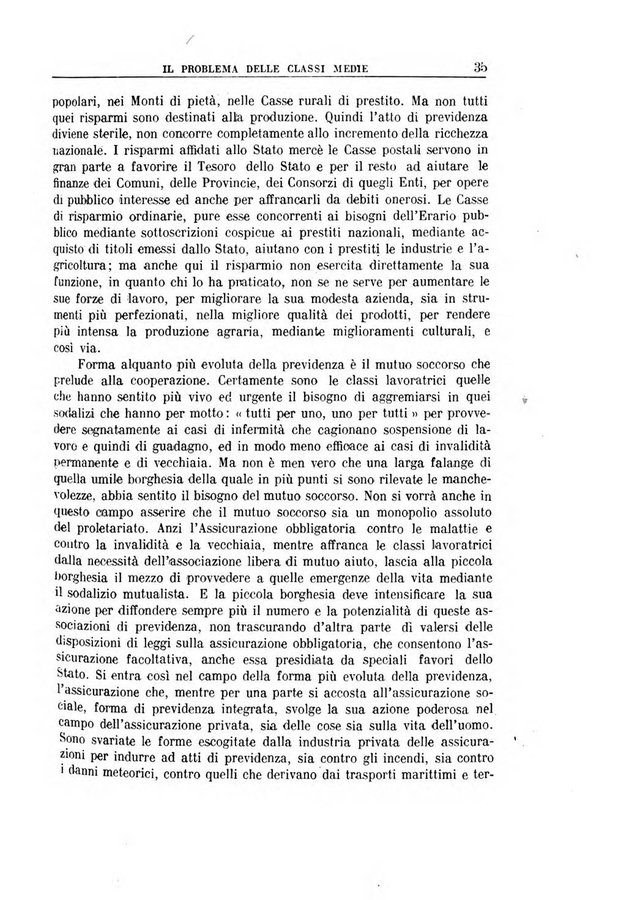 IL PROBLEMA DELLE CLASSI MEDIE 35

popolari, nei Monti di pietà, nelle Casse rurali di prestito. Ma non tutti quei risparmi sono destinati alla produzione. Quindi l'atto di previdenza diviene sterile, non concorre completamente allo incremento della ricchezza nazionale. I risparmi affidati allo Stato mercè le Casse postali servono in gran parte a favorire il Tesoro dello Stato e per il resto ad aiutare le finanze dei Comuni, delle Provincie, dei Consorzi di quegli Enti, per opere di pubblico interesse ed anche per affrancarli da debiti onerosi. Le Casse di risparmio ordinarie, pure esse concorrenti ai bisogni dell'Erario pubblico mediante sottoscrizioni cospicue ai prestiti nazionali, mediante acquisto di titoli emessi dallo Stato, aiutano con i prestiti le industrie e l'agricoltura; ma anche qui il risparmio non esercita direttamente la sua funzione, in quanto chi lo ha praticato, non se ne serve per aumentare le sue forze di lavoro, per migliorare la sua modesta azienda, sia in strumenti più perfezionati, nella migliore qualità dei prodotti, per rendere più intensa la produzione agraria, mediante miglioramenti culturali, e così via.

Forma alquanto più evoluta della previdenza è il mutuo soccorso che prelude alla cooperazione. Certamente sono le classi lavoratrici quelle che hanno sentito più vivo ed urgente il bisogno di aggremiarsi in quei sodalizi che hanno per motto: « tutti per uno, uno per tutti » per provvedere segnatamente ai casi di infermità che cagionano sospensione di lavoro e quindi di guadagno, ed in modo meno efficace ai casi di invalidità permanente e di vecchiaia. Ma non è men vero che una larga falange di quella umile borghesia della quale in più punti si sono rilevate le manchevolezze, abbia sentito il bisogno del mutuo soccorso. Non si vorrà anche in questo campo asserire che il mutuo soccorso sia un monopolio assoluto del proletariato. Anzi l'Assicurazione obbligatoria contro le malattie e contro la invalidità e la vecchiaia, mentre affranca le classi lavoratrici dalla necessità dell'associazione libera di mutuo aiuto, lascia alla piccola borghesia il mezzo di provvedere a quelle emergenze della vita mediante il sodalizio mutualista. E la piccola borghesia deve intensificare la sua azione per diffondere sempre più il numero e la potenzialità di queste associazioni di previdenza, non trascurando d'altra parte di valersi delle disposizioni di leggi sulla assicurazione obbligatoria, che consentono l'assicurazione facoltativa, anche essa presidiata da speciali favori dello Stato. Si entra così nel campo della forma più evoluta della previdenza, l'assicurazione che, mentre per una parte si accosta all'assicurazione sociale, forma di previdenza integrata, svolge la sua azione poderosa nel campo dell'assicurazione privata, sia delle cose sia sulla vita dell'uomo. Sono svariate le forme escogitate dalla industria privata delle assicurazioni per indurre ad atti di previdenza, sia contro gli incendi, sia contro i danni meteorici, contro quelli che derivano dai trasporti marittimi e ter-